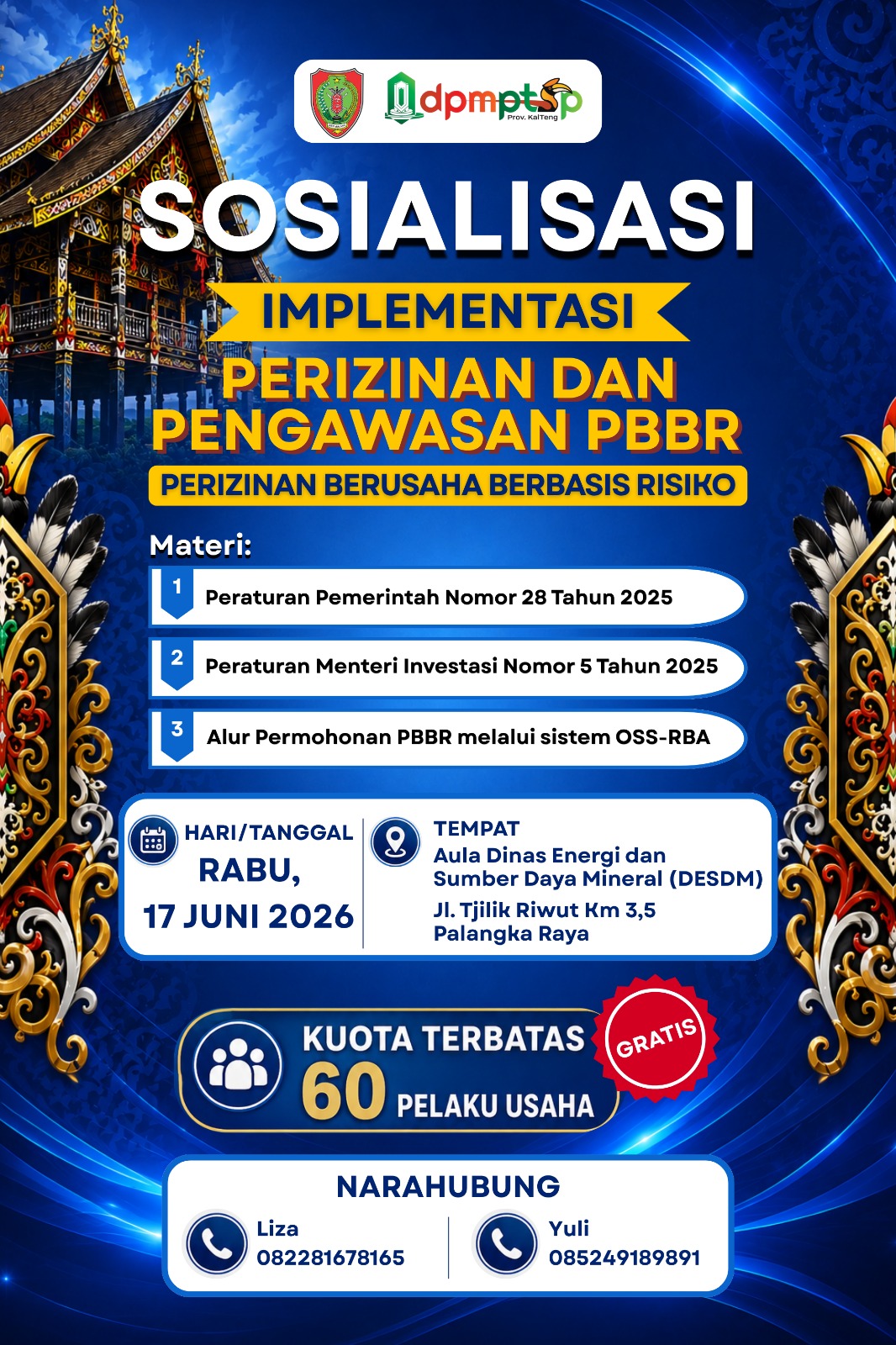 dpmptsp
Prov. KalTeng

SOSIALISASI

IMPLEMENTASI

PERIZINAN DAN PENGAWASAN PBBR

PERIZINAN BERUSAHA BERBASIS RISIKO

Materi:

1 Peraturan Pemerintah Nomor 28 Tahun 2025

2 Peraturan Menteri Investasi Nomor 5 Tahun 2025

3 Alur Permohonan PBBR melalui sistem OSS-RBA

HARI/TANGGAL
RABU,
17 JUNI 2026

TEMPAT
Aula Dinas Energi dan Sumber Daya Mineral (DESDM)
Jl. Tjilik Riwut Km 3,5
Palangka Raya

KUOTA TERBATAS
60 PELAKU USAHA

GRATIS

NARAHUBUNG

Liza
082281678165

Yuli
085249189891